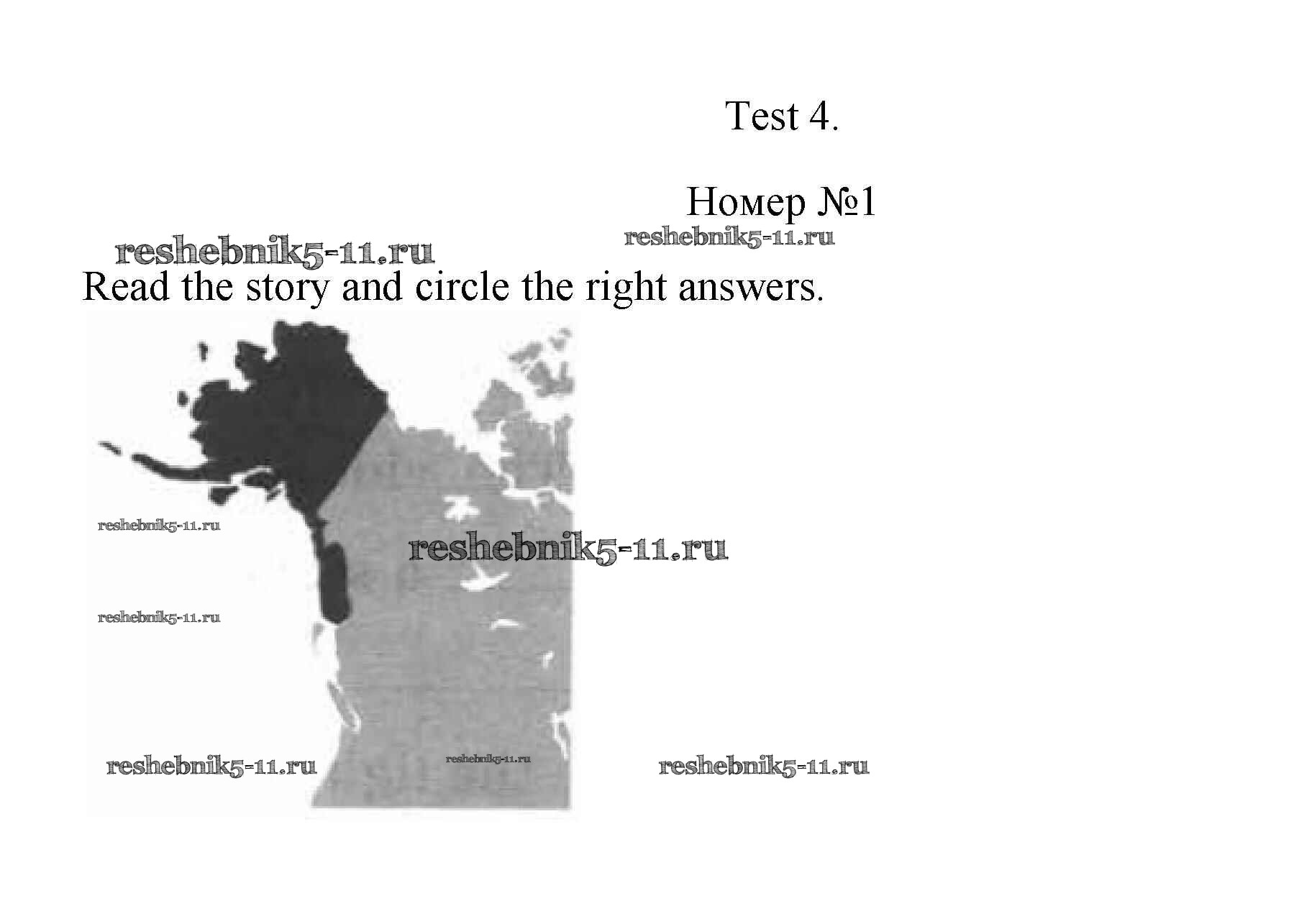 Test 4.

Номер №1

Read the story and circle the right answers.

reshebnik5-11.ru